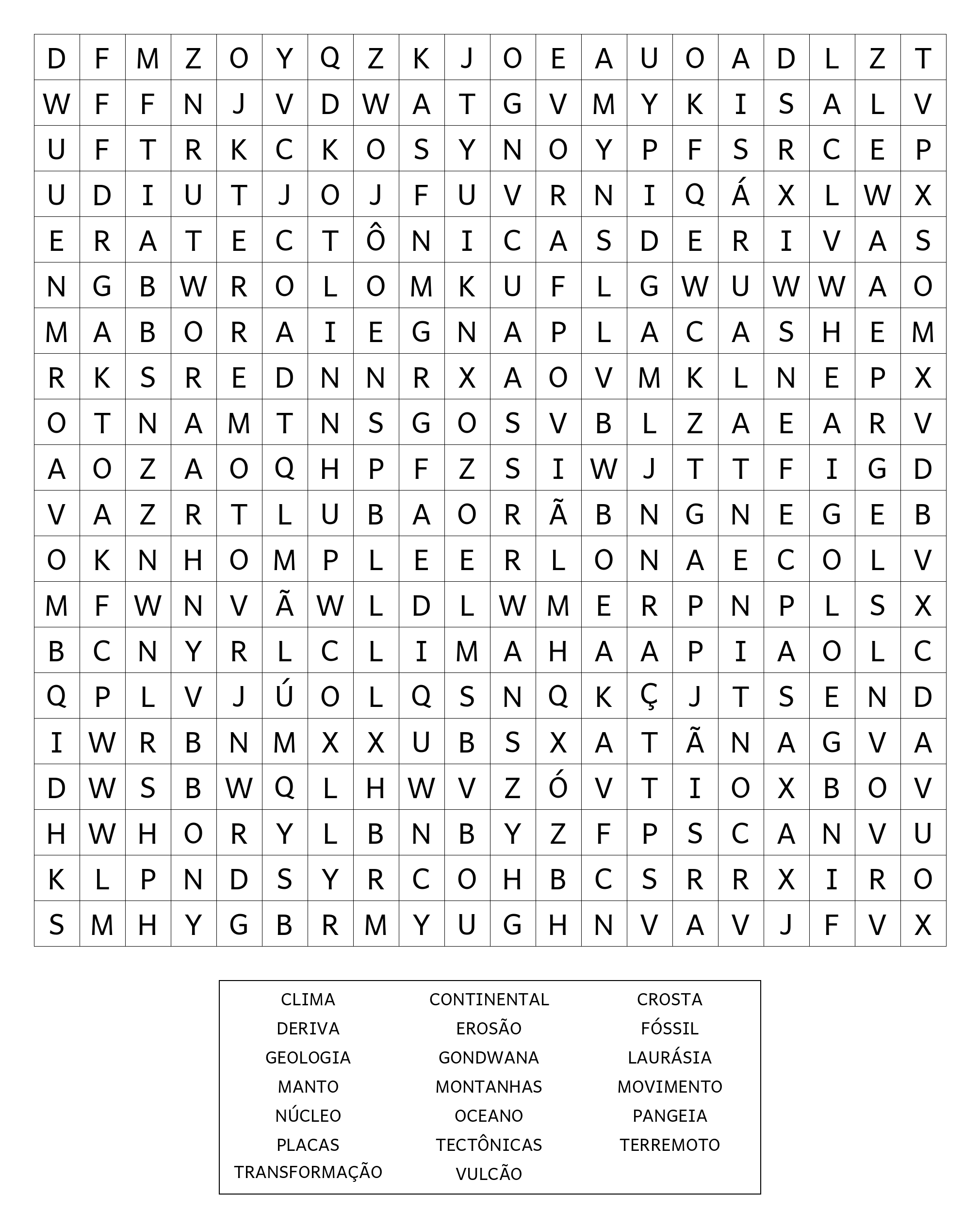 | D | F | M | Z | O | Y | Q | Z | K | J | O | E | A | U | O | A | D | L | Z | T |
|---|---|---|---|---|---|---|---|---|---|---|---|---|---|---|---|---|---|---|---|
| W | F | F | N | J | V | D | W | A | T | G | V | M | Y | K | I | S | A | L | V |
| U | F | T | R | K | C | K | O | S | Y | N | O | Y | P | F | S | R | C | E | P |
| U | D | I | U | T | J | O | J | F | U | V | R | N | I | Q | Á | X | L | W | X |
| E | R | A | T | E | C | T | Ô | N | I | C | A | S | D | E | R | I | V | A | S |
| N | G | B | W | R | O | L | O | M | K | U | F | L | G | W | U | W | W | A | O |
| M | A | B | O | R | A | I | E | G | N | A | P | L | A | C | A | S | H | E | M |
| R | K | S | R | E | D | N | N | R | X | A | O | V | M | K | L | N | E | P | X |
| O | T | N | A | M | T | N | S | G | O | S | V | B | L | Z | A | E | A | R | V |
| A | O | Z | A | O | Q | H | P | F | Z | S | I | W | J | T | T | F | I | G | D |
| V | A | Z | R | T | L | U | B | A | O | R | Ã | B | N | G | N | E | G | E | B |
| O | K | N | H | O | M | P | L | E | E | R | L | O | N | A | E | C | O | L | V |
| M | F | W | N | V | Ã | W | L | D | L | W | M | E | R | P | N | P | L | S | X |
| B | C | N | Y | R | L | C | L | I | M | A | H | A | A | P | I | A | O | L | C |
| Q | P | L | V | J | Ú | O | L | Q | S | N | Q | K | Ç | J | T | S | E | N | D |
| I | W | R | B | N | M | X | X | U | B | S | X | A | T | Ã | N | A | G | V | A |
| D | W | S | B | W | Q | L | H | W | V | Z | Ó | V | T | I | O | X | B | O | V |
| H | W | H | O | R | Y | L | B | N | B | Y | Z | F | P | S | C | A | N | V | U |
| K | L | P | N | D | S | Y | R | C | O | H | B | C | S | R | R | X | I | R | O |
| S | M | H | Y | G | B | R | M | Y | U | G | H | N | V | A | V | J | F | V | X |

CLIMA
DERIVA
GEOLOGIA
MANTO
NÚCLEO
PLACAS
TRANSFORMAÇÃO

CONTINENTAL
EROSÃO
GONDWANA
MONTANHAS
OCEANO
TECTÔNICAS
VULCÃO

CROSTA
FÓSSIL
LAURÁSIA
MOVIMENTO
PANGEIA
TERREMOTO